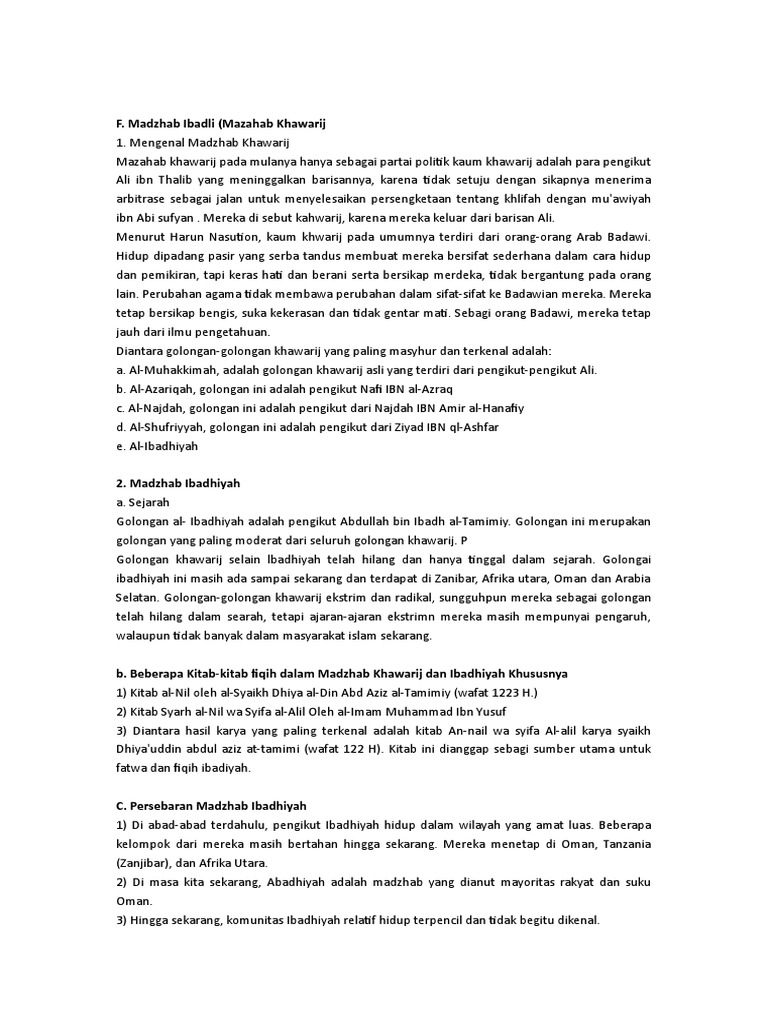 F. Madzhab Ibadli (Mazahab Khawarij
1. Mengenal Madzhab Khawarij
Mazahab khawarij pada mulanya hanya sebagai partai politik kaum khawarij adalah para pengikut Ali ibn Thalib yang meninggalkan barisannya, karena tidak setuju dengan sikapnya menerima arbitrase sebagai jalan untuk menyelesaikan persengketaan tentang khlifah dengan mu'awiyah ibn Abi sufyan . Mereka di sebut kahwarij, karena mereka keluar dari barisan Ali.
Menurut Harun Nasution, kaum khwarij pada umumnya terdiri dari orang-orang Arab Badawi. Hidup dipadang pasir yang serba tandus membuat mereka bersifat sederhana dalam cara hidup dan pemikiran, tapi keras hati dan berani serta bersikap merdeka, tidak bergantung pada orang lain. Perubahan agama tidak membawa perubahan dalam sifat-sifat ke Badawian mereka. Mereka tetap bersikap bengis, suka kekerasan dan tidak gentar mati. Sebagi orang Badawi, mereka tetap jauh dari ilmu pengetahuan.
Diantara golongan-golongan khawarij yang paling masyhur dan terkenal adalah:
a. Al-Muhakkimah, adalah golongan khawarij asli yang terdiri dari pengikut-pengikut Ali.
b. Al-Azariqah, golongan ini adalah pengikut Nafi IBN al-Azraq
c. Al-Najdah, golongan ini adalah pengikut dari Najdah IBN Amir al-Hanafiy
d. Al-Shufriyyah, golongan ini adalah pengikut dari Ziyad IBN ql-Ashfar
e. Al-Ibadhiyah

2. Madzhab Ibadhiyah
a. Sejarah
Golongan al- Ibadhiyah adalah pengikut Abdullah bin Ibadh al-Tamimiy. Golongan ini merupakan golongan yang paling moderat dari seluruh golongan khawarij. P
Golongan khawarij selain lbadhiyah telah hilang dan hanya tinggal dalam sejarah. Golongai ibadhiyah ini masih ada sampai sekarang dan terdapat di Zanibar, Afrika utara, Oman dan Arabia Selatan. Golongan-golongan khawarij ekstrim dan radikal, sungguhpun mereka sebagai golongan telah hilang dalam searah, tetapi ajaran-ajaran ekstrimn mereka masih mempunyai pengaruh, walaupun tidak banyak dalam masyarakat islam sekarang.

b. Beberapa Kitab-kitab fiqih dalam Madzhab Khawarij dan Ibadhiyah Khususnya
1) Kitab al-Nil oleh al-Syaikh Dhiya al-Din Abd Aziz al-Tamimiy (wafat 1223 H.)
2) Kitab Syarh al-Nil wa Syifa al-Alil Oleh al-Imam Muhammad Ibn Yusuf
3) Diantara hasil karya yang paling terkenal adalah kitab An-nail wa syifa Al-alil karya syaikh Dhiya'uddin abdul aziz at-tamimi (wafat 122 H). Kitab ini dianggap sebagi sumber utama untuk fatwa dan fiqih ibadiyah.

C. Persebaran Madzhab Ibadhiyah
1) Di abad-abad terdahulu, pengikut Ibadhiyah hidup dalam wilayah yang amat luas. Beberapa kelompok dari mereka masih bertahan hingga sekarang. Mereka menetap di Oman, Tanzania (Zanjibar), dan Afrika Utara.
2) Di masa kita sekarang, Abadhiyah adalah madzhab yang dianut mayoritas rakyat dan suku Oman.
3) Hingga sekarang, komunitas Ibadhiyah relatif hidup terpencil dan tidak begitu dikenal.